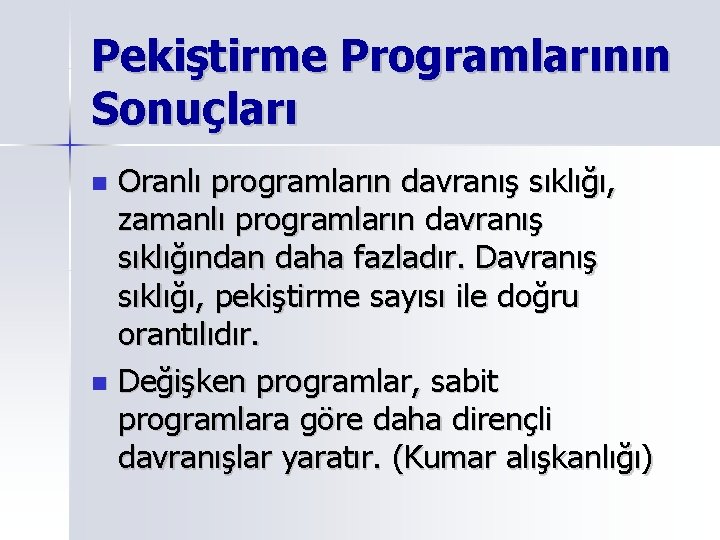 Pekiştirme Programlarının Sonuçları

■ Oranlı programların davranış sıklığı, zamanlı programların davranış sıklığından daha fazladır. Davranış sıklığı, pekiştirme sayısı ile doğru orantılıdır.

■ Değişken programlar, sabit programlara göre daha dirençli davranışlar yaratır. (Kumar alışkanlığı)